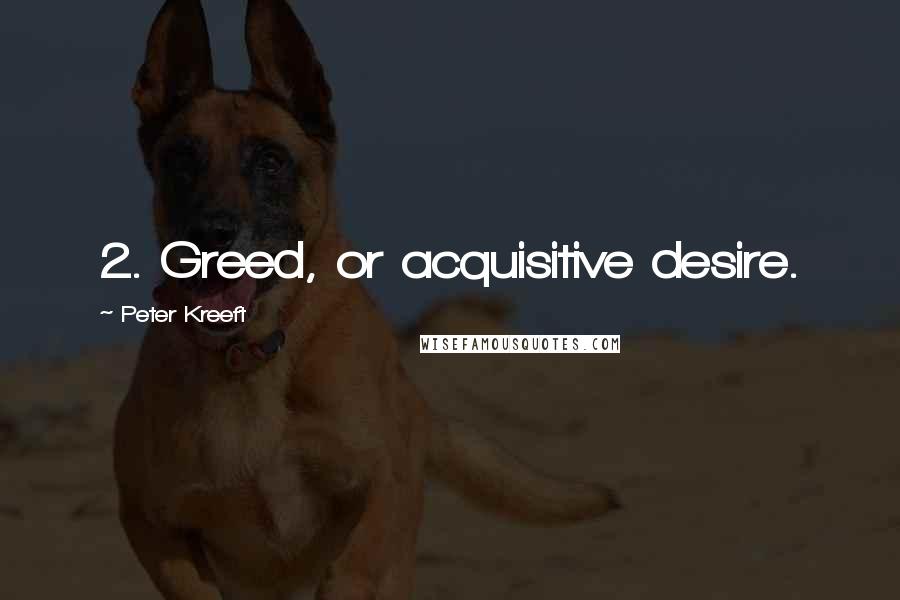 2. Greed, or acquisitive desire.

~ Peter Kreeft

WISEFAMOUSQUOTES.COM